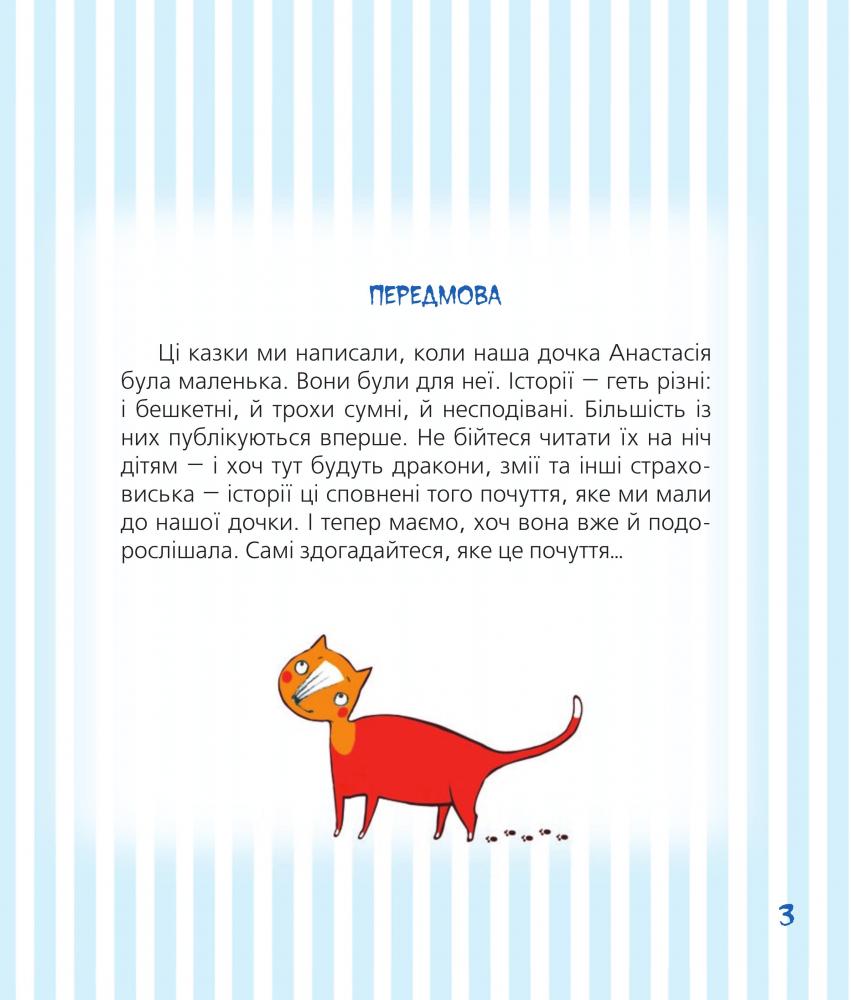 ПЕРЕДМОВА

Ці казки ми написали, коли наша дочка Анастасія була маленька. Вони були для неї. Історії — геть різні: і бешкетні, й трохи сумні, й несподівані. Більшість із них публікуються вперше. Не бійтеся читати їх на ніч дітям — і хоч тут будуть дракони, змії та інші страховиська — історії ці сповнені того почуття, яке ми мали до нашої дочки. І тепер маємо, хоч вона вже й подорослішала. Самі здогадайтеся, яке це почуття...

3